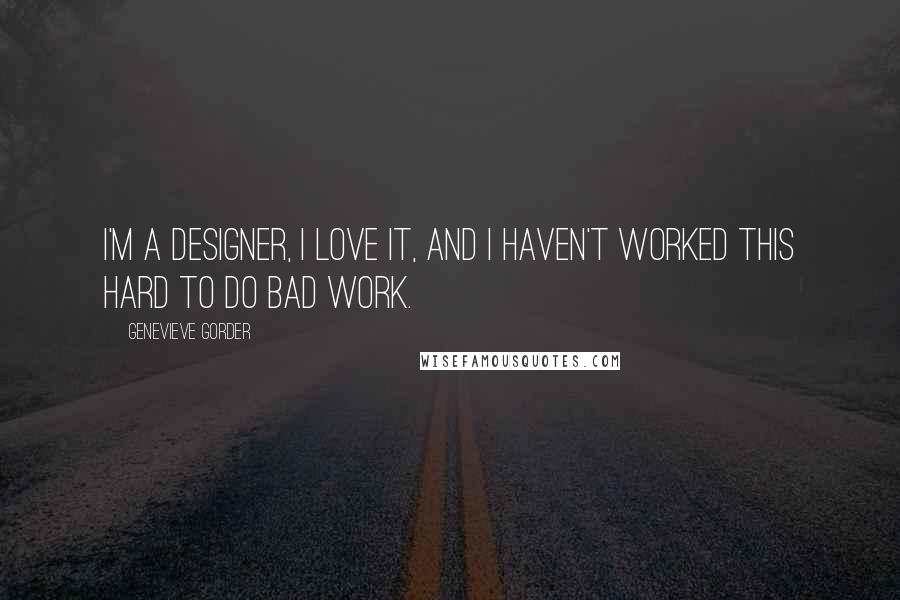 I'M A DESIGNER, I LOVE IT, AND I HAVEN'T WORKED THIS HARD TO DO BAD WORK.

GENEVIEVE GORDER

WISEFAMOUSQUOTES.COM